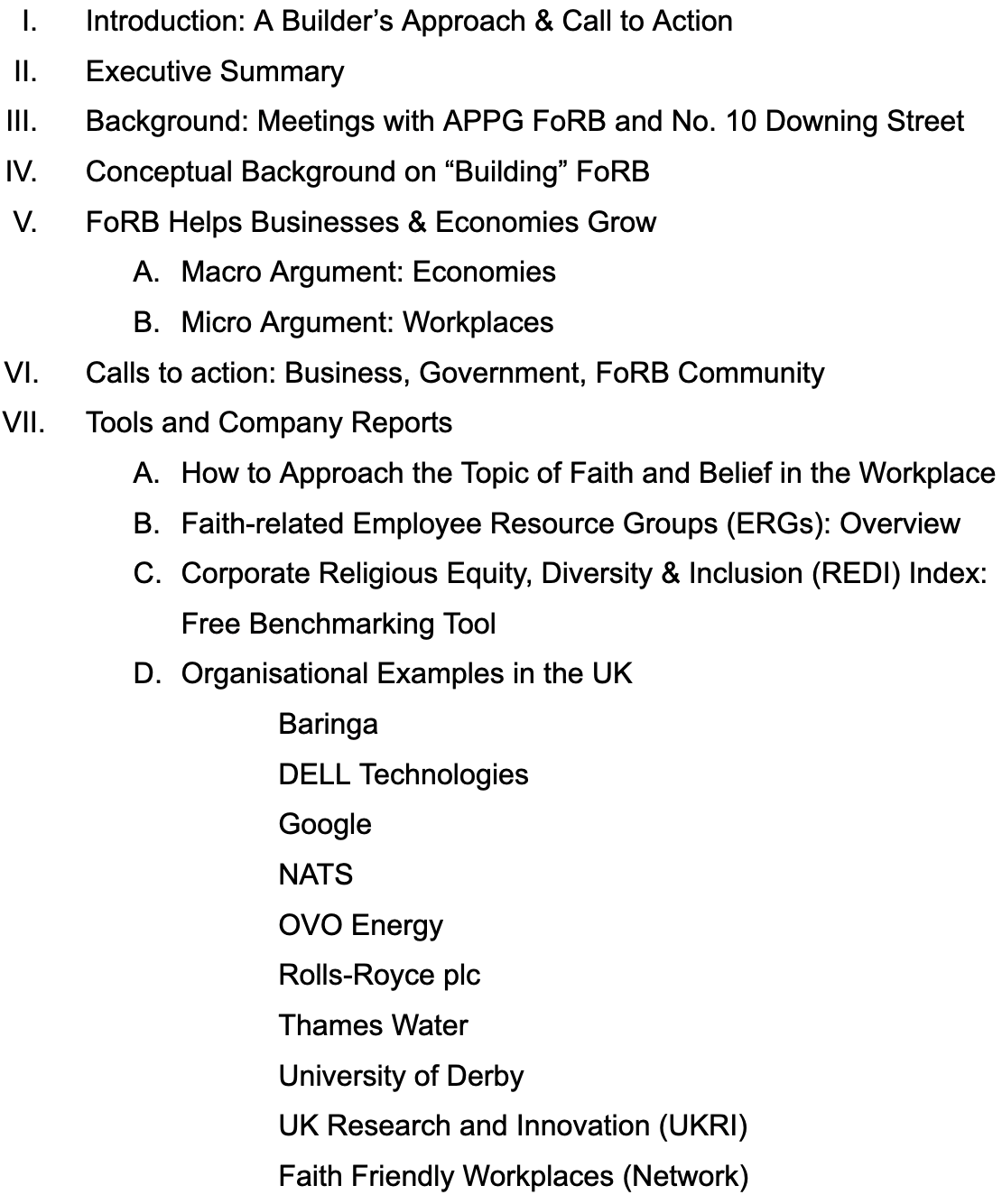 I. Introduction: A Builder’s Approach & Call to Action
II. Executive Summary
III. Background: Meetings with APPG FoRB and No. 10 Downing Street
IV. Conceptual Background on “Building” FoRB
V. FoRB Helps Businesses & Economies Grow
A. Macro Argument: Economies
B. Micro Argument: Workplaces
VI. Calls to action: Business, Government, FoRB Community
VII. Tools and Company Reports
A. How to Approach the Topic of Faith and Belief in the Workplace
B. Faith-related Employee Resource Groups (ERGs): Overview
C. Corporate Religious Equity, Diversity & Inclusion (REDI) Index: Free Benchmarking Tool
D. Organisational Examples in the UK
Baringa
DELL Technologies
Google
NATS
OVO Energy
Rolls-Royce plc
Thames Water
University of Derby
UK Research and Innovation (UKRI)
Faith Friendly Workplaces (Network)